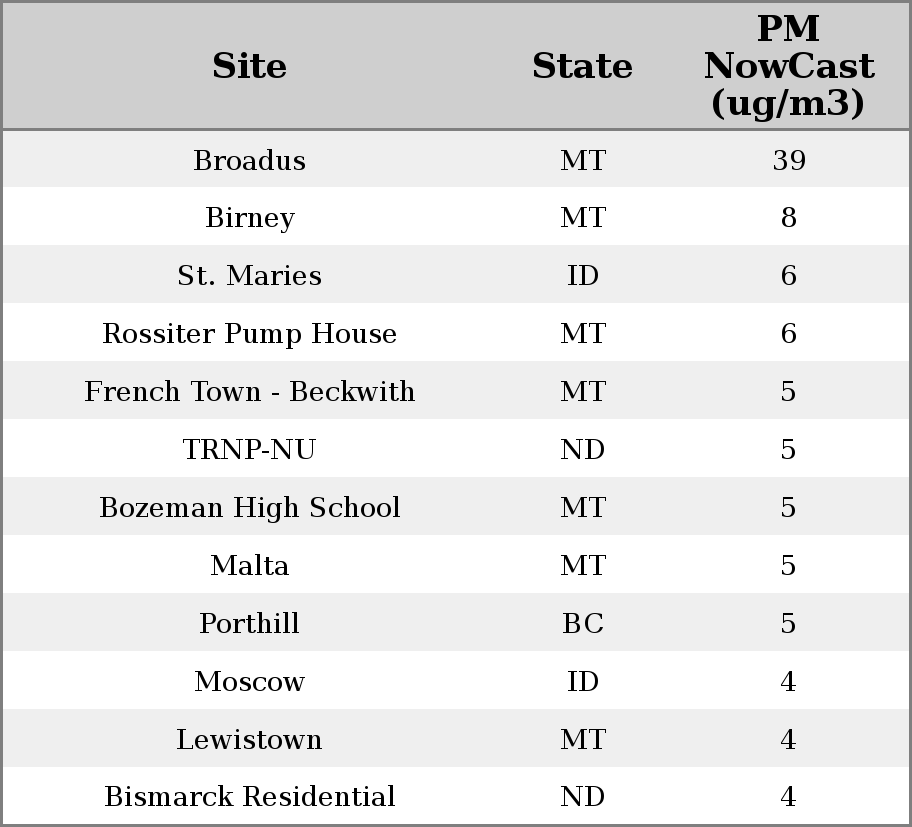 | Site | State | PM NowCast (ug/m3) |
|---|---|---|
| Broadus | MT | 39 |
| Birney | MT | 8 |
| St. Maries | ID | 6 |
| Rossiter Pump House | MT | 6 |
| French Town - Beckwith | MT | 5 |
| TRNP-NU | ND | 5 |
| Bozeman High School | MT | 5 |
| Malta | MT | 5 |
| Porthill | BC | 5 |
| Moscow | ID | 4 |
| Lewistown | MT | 4 |
| Bismarck Residential | ND | 4 |